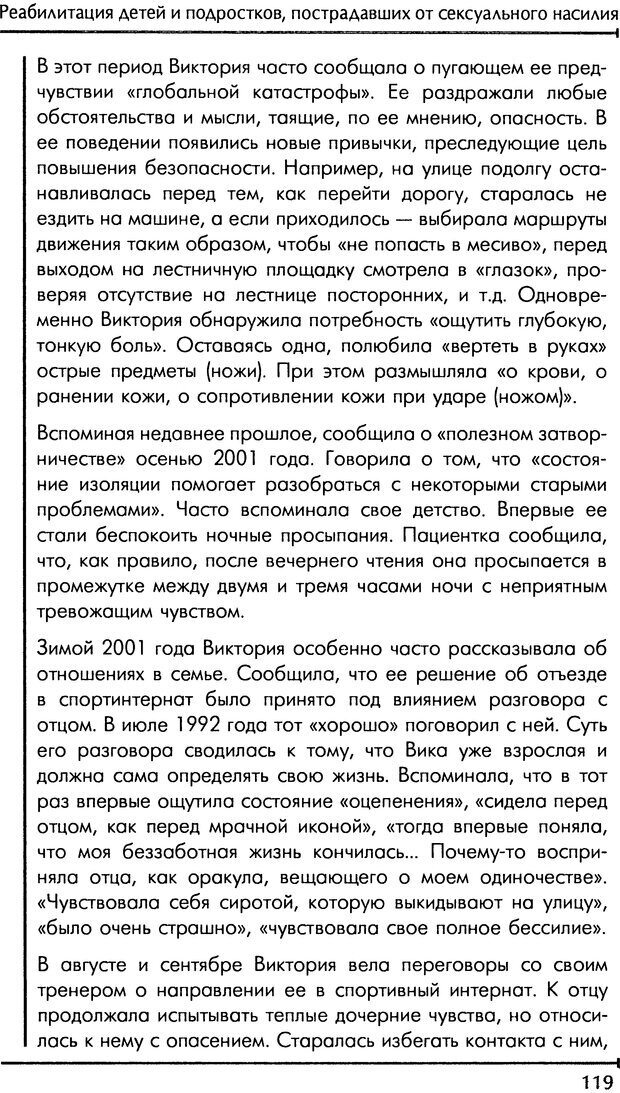 Реабилитация детей и подростков, пострадавших от сексуального насилия

В этот период Виктория часто сообщала о пугающем ее предчувствии «глобальной катастрофы». Ее раздражали любые обстоятельства и мысли, таящие, по ее мнению, опасность. В ее поведении появились новые привычки, преследующие цель повышения безопасности. Например, на улице подолгу останавливалась перед тем, как перейти дорогу, старалась не ездить на машине, а если приходилось — выбирала маршруты движения таким образом, чтобы «не попасть в месиво», перед выходом на лестничную площадку смотрела в «глазок», проверяя отсутствие на лестнице посторонних, и т.д. Одновременно Виктория обнаружила потребность «ощутить глубокую, тонкую боль». Оставаясь одна, полюбила «вертеть в руках» острые предметы (ножи). При этом размышляла «о крови, о ранении кожи, о сопротивлении кожи при ударе (ножом)».

Вспоминая недавнее прошлое, сообщила о «полезном затворничестве» осенью 2001 года. Говорила о том, что «состояние изоляции помогает разобраться с некоторыми старыми проблемами». Часто вспоминала свое детство. Впервые ее стали беспокоить ночные просыпания. Пациентка сообщила, что, как правило, после вечернего чтения она просыпается в промежутке между двумя и тремя часами ночи с неприятным тревожащим чувством.

Зимой 2001 года Виктория особенно часто рассказывала об отношениях в семье. Сообщила, что ее решение об отъезде в спортинтернат было принято под влиянием разговора с отцом. В июле 1992 года тот «хорошо» поговорил с ней. Суть его разговора сводилась к тому, что Вика уже взрослая и должна сама определять свою жизнь. Вспоминала, что в тот раз впервые ощутила состояние «оцепенения», «сидела перед отцом, как перед мрачной иконой», «тогда впервые поняла, что моя беззаботная жизнь кончилась... Почему-то восприняла отца, как оракула, вещающего о моем одиночестве». «Чувствовала себя сиротой, которую выкидывают на улицу», «было очень страшно», «чувствовала свое полное бессилие».

В августе и сентябре Виктория вела переговоры со своим тренером о направлении ее в спортивный интернат. К отцу продолжала испытывать теплые дочерние чувства, но относилась к нему с опасением. Старалась избегать контакта с ним,

119